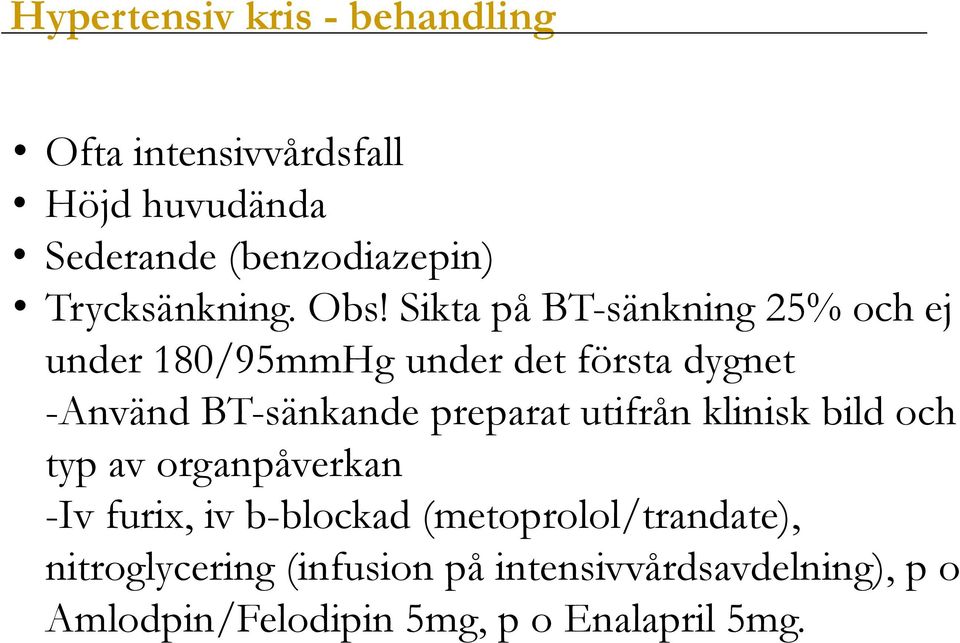 Hypertensiv kris - behandling

• Ofta intensivvårdsfall
• Höjd huvudända
• Sederande (benzodiazepin)
• Trycksänkning. Obs! Sikta på BT-sänkning 25% och ej under 180/95mmHg under det första dygnet
-Använd BT-sänkande preparat utifrån klinisk bild och typ av organpåverkan
-Iv furix, iv b-blockad (metoprolol/trandate), nitroglycering (infusion på intensivvårdsavdelning), p o Amlodpin/Felodipin 5mg, p o Enalapril 5mg.